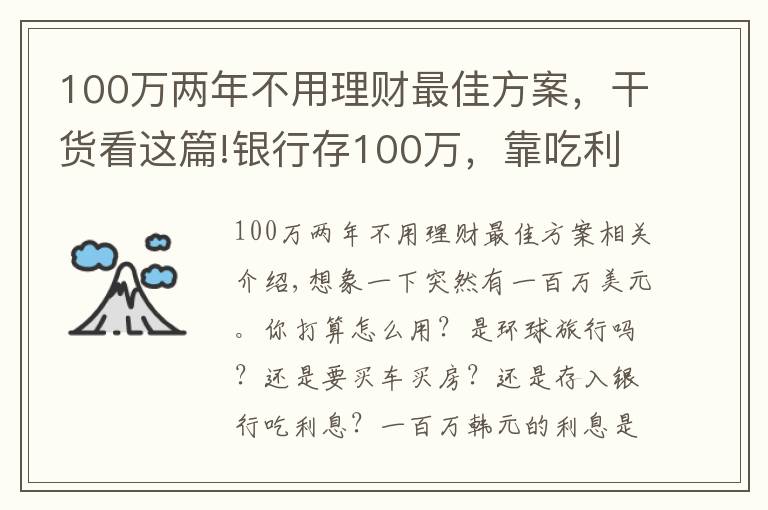 100万两年不用理财最佳方案，干货看这篇!银行存100万，靠吃利

100万两年不用理财最佳方案相关介绍，想象一下突然有一百万美元。你打算怎么用？是环球旅行吗？还是要买车买房？还是存入银行吃利息？一百万韩元的利息是